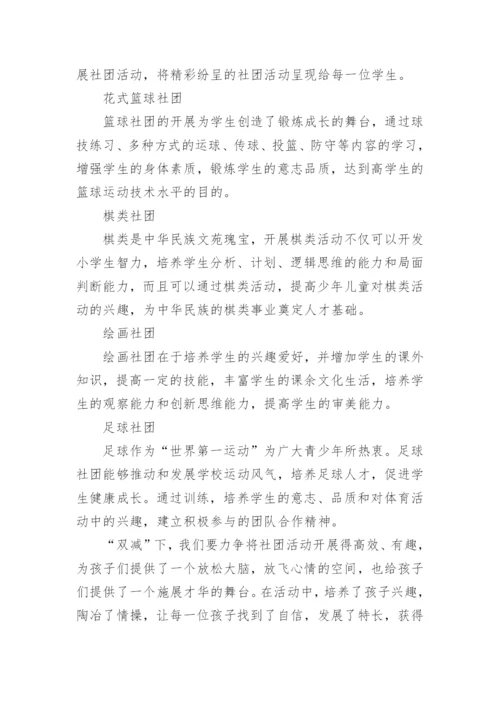 展社团活动，将精彩纷呈的社团活动呈现给每一位学生。

花式篮球社团

篮球社团的开展为学生创造了锻炼成长的舞台，通过球技练习、多种方式的运球、传球、投篮、防守等内容的学习，增强学生的身体素质，锻炼学生的意志品质，达到高学生的篮球运动技术水平的目的。

棋类社团

棋类是中华民族文苑瑰宝，开展棋类活动不仅可以开发小学生智力，培养学生分析、计划、逻辑思维的能力和局面判断能力，而且可以通过棋类活动，提高少年儿童对棋类活动的兴趣，为中华民族的棋类事业奠定人才基础。

绘画社团

绘画社团在于培养学生的兴趣爱好，并增加学生的课外知识，提高一定的技能，丰富学生的课余文化生活，培养学生的观察能力和创新思维能力，提高学生的审美能力。

足球社团

足球作为“世界第一运动”为广大青少年所热衷。足球社团能够推动和发展学校运动风气，培养足球人才，促进学生健康成长。通过训练，培养学生的意志、品质和对体育活动中的兴趣，建立积极参与的团队合作精神。

“双减”下，我们要力争将社团活动开展得高效、有趣，为孩子们提供了一个放松大脑，放飞心情的空间，也给孩子们提供了一个施展才华的舞台。在活动中，培养了孩子兴趣，陶冶了情操，让每一位孩子找到了自信，发展了特长，获得